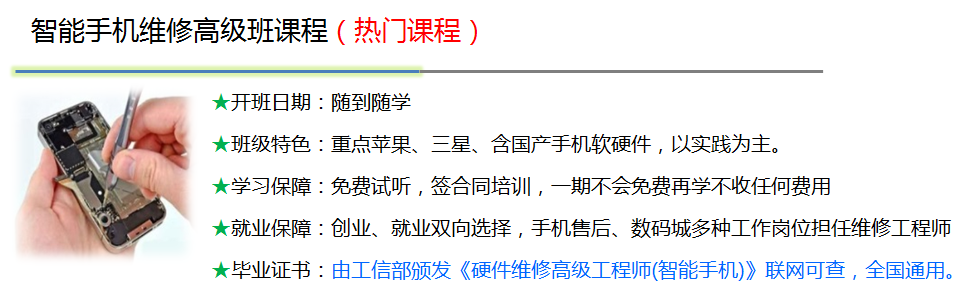 智能手机维修高级班课程（热门课程）

★开班日期：随到随学

★班级特色：重点苹果、三星、含国产手机软硬件，以实践为主。

★学习保障：免费试听，签合同培训，一期不会免费再学不收任何费用

★就业保障：创业、就业双向选择，手机售后、数码城多种工作岗位担任维修工程师

★毕业证书：由工信部颁发《硬件维修高级工程师(智能手机)》联网可查，全国通用。